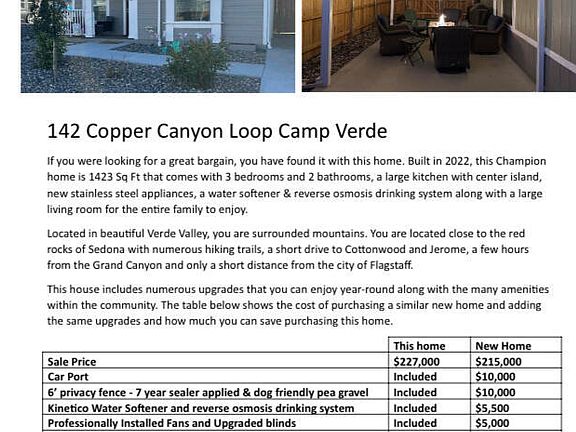 142 Copper Canyon Loop Camp Verde

If you were looking for a great bargain, you have found it with this home. Built in 2022, this Champion home is 1423 Sq Ft that comes with 3 bedrooms and 2 bathrooms, a large kitchen with center island, new stainless steel appliances, a water softener & reverse osmosis drinking system along with a large living room for the entire family to enjoy.

Located in beautiful Verde Valley, you are surrounded mountains. You are located close to the red rocks of Sedona with numerous hiking trails, a short drive to Cottonwood and Jerome, a few hours from the Grand Canyon and only a short distance from the city of Flagstaff.

This house includes numerous upgrades that you can enjoy year-round along with the many amenities within the community. The table below shows the cost of purchasing a similar new home and adding the same upgrades and how much you can save purchasing this home.

| | This home | New Home |
|---|---|---|
| Sale Price | $227,000 | $215,000 |
| Car Port | Included | $10,000 |
| 6' privacy fence - 7 year sealer applied & dog friendly pea gravel | Included | $10,000 |
| Kinetico Water Softener and reverse osmosis drinking system | Included | $5,500 |
| Professionally Installed Fans and Upgraded blinds | Included | $5,000 |